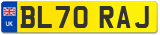 UK

BL70 RAJ